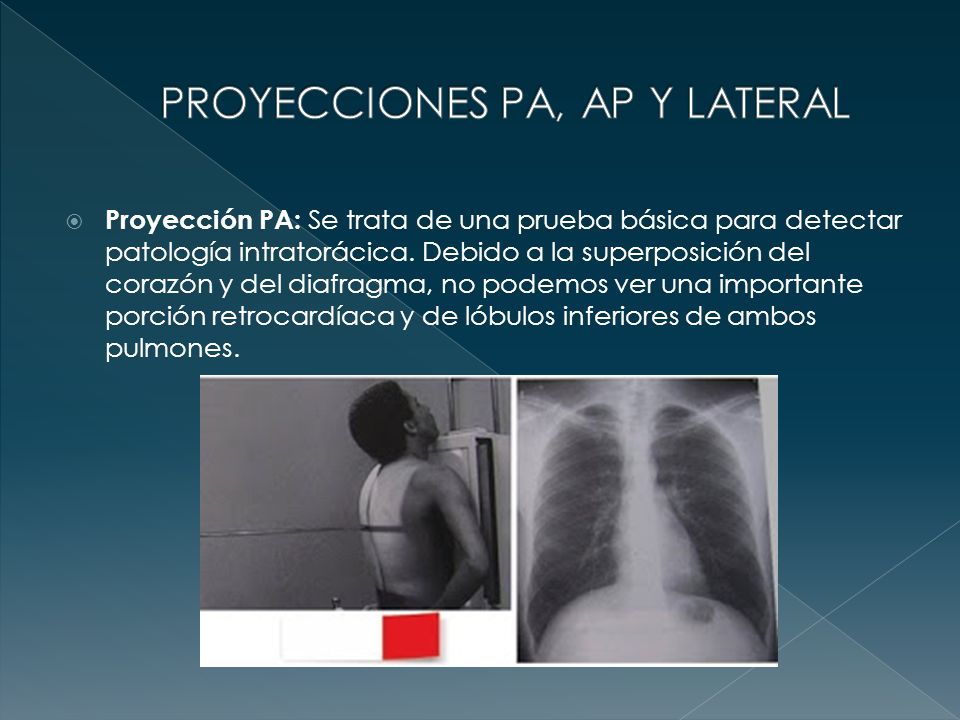 PROYECCIONES PA, AP Y LATERAL

Proyección PA: Se trata de una prueba básica para detectar patología intratorácica. Debido a la superposición del corazón y del diafragma, no podemos ver una importante porción retrocardíaca y de lóbulos inferiores de ambos pulmones.